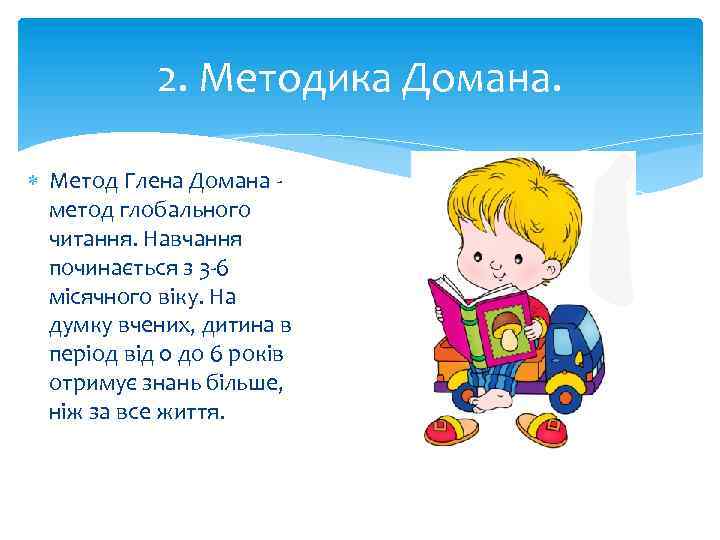 2. Методика Домана.

Метод Глена Домана - метод глобального читання. Навчання починається з 3-6 місячного віку. На думку вчених, дитина в період від 0 до 6 років отримує знань більше, ніж за все життя.